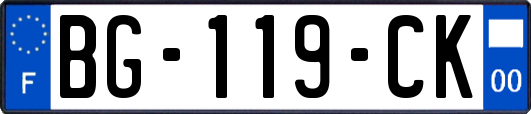 F
BG-119-CK
00